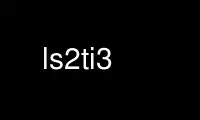 ls2ti3